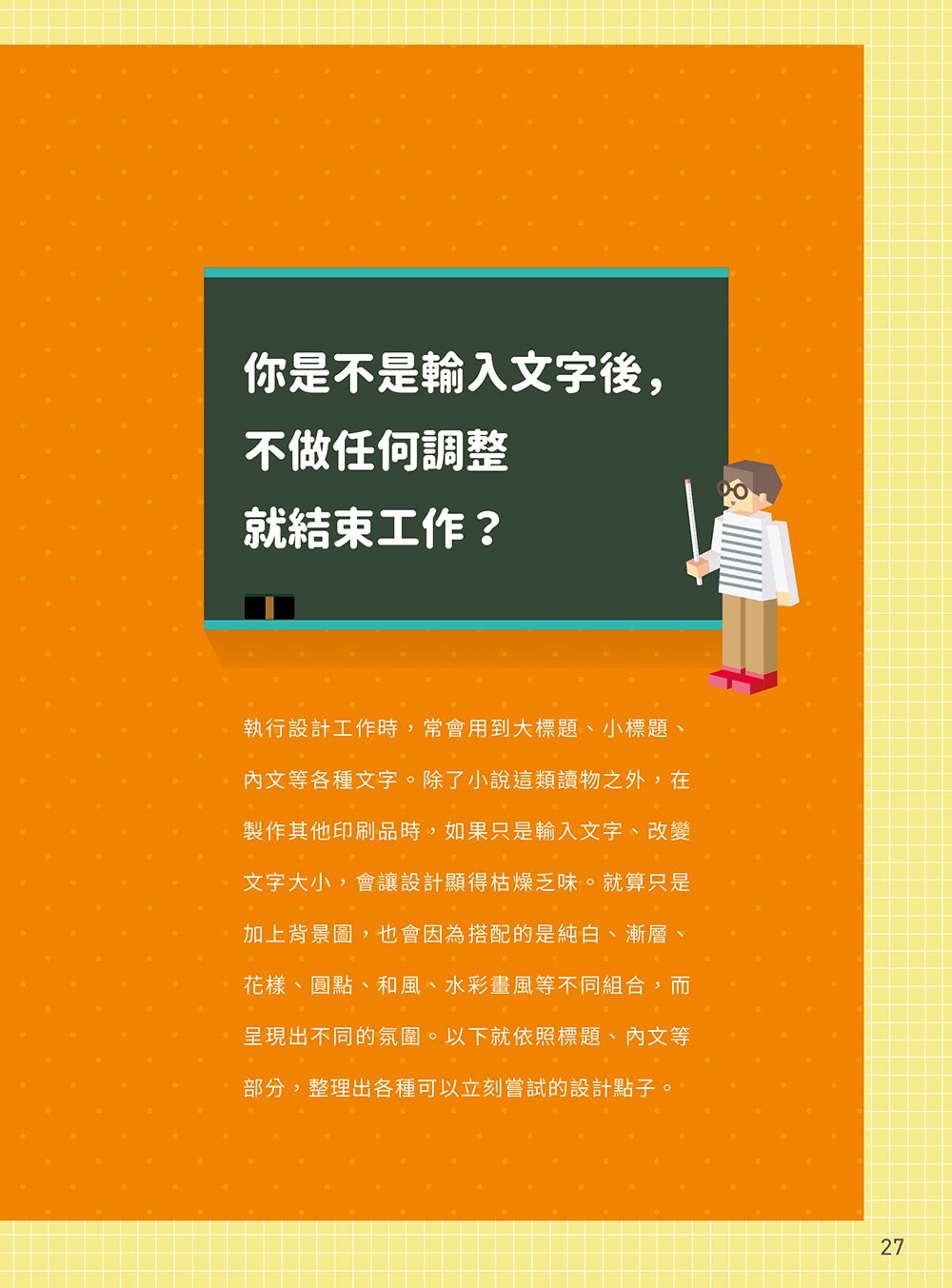 你是不是輸入文字後，
不做任何調整
就結束工作？

執行設計工作時，常會用到大標題、小標題、內文等各種文字。除了小說這類讀物之外，在製作其他印刷品時，如果只是輸入文字、改變文字大小，會讓設計顯得枯燥乏味。就算只是加上背景圖，也會因為搭配的是純白、漸層、花樣、圓點、和風、水彩畫風等不同組合，而呈現出不同的氛圍。以下就依照標題、內文等部分，整理出各種可以立刻嘗試的設計點子。

27